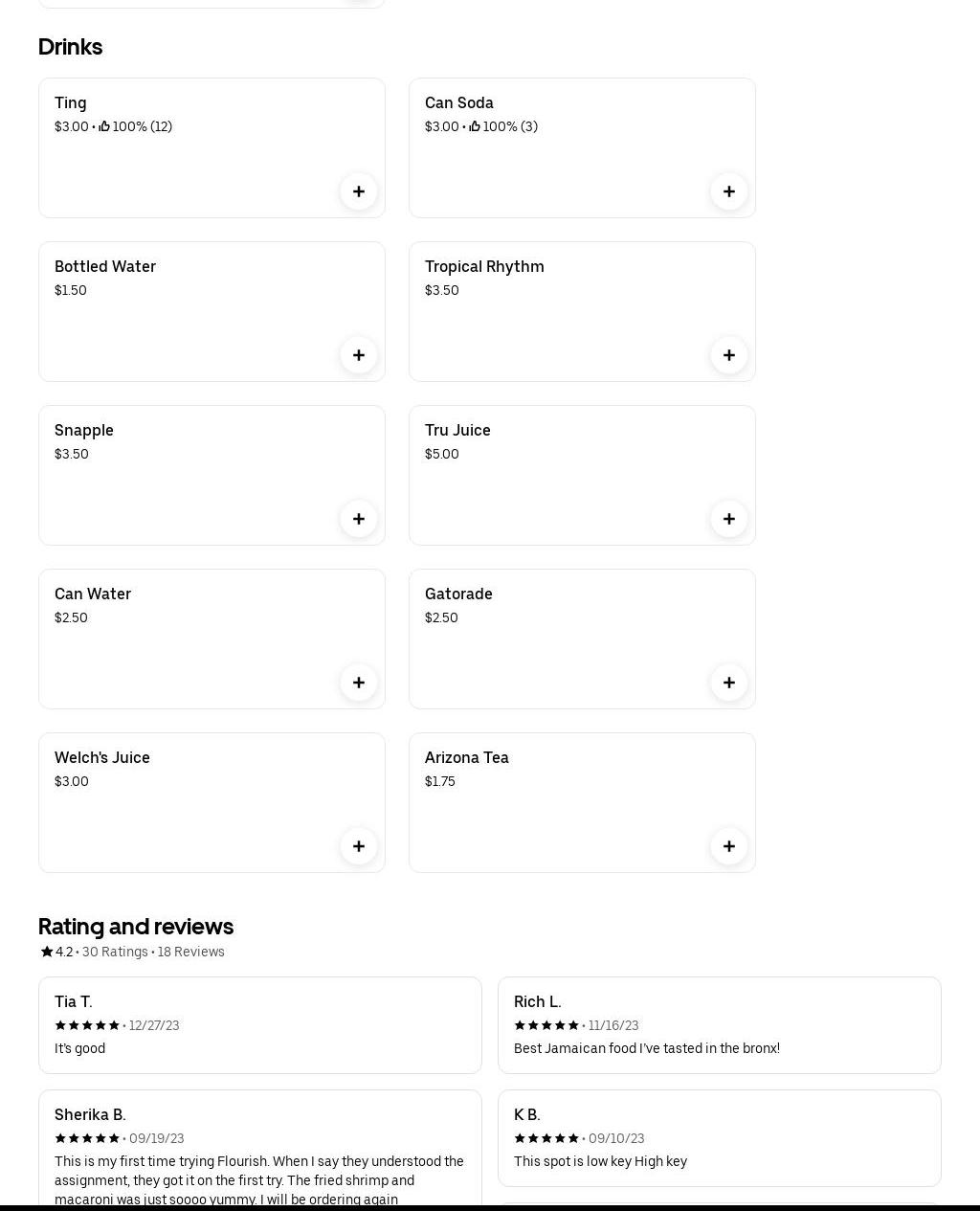 Drinks

Ting
$3.00 • 100% (12)

Can Soda
$3.00 • 100% (3)

Bottled Water
$1.50

Tropical Rhythm
$3.50

Snapple
$3.50

Tru Juice
$5.00

Can Water
$2.50

Gatorade
$2.50

Welch's Juice
$3.00

Arizona Tea
$1.75

Rating and reviews
4.2 • 30 Ratings • 18 Reviews

Tia T.
• 12/27/23
It's good

Rich L.
• 11/16/23
Best Jamaican food I've tasted in the bronx!

Sherika B.
• 09/19/23
This is my first time trying Flourish. When I say they understood the assignment, they got it on the first try. The fried shrimp and macaroni was just soooo yummy. I will be ordering again

K B.
• 09/10/23
This spot is low key High key